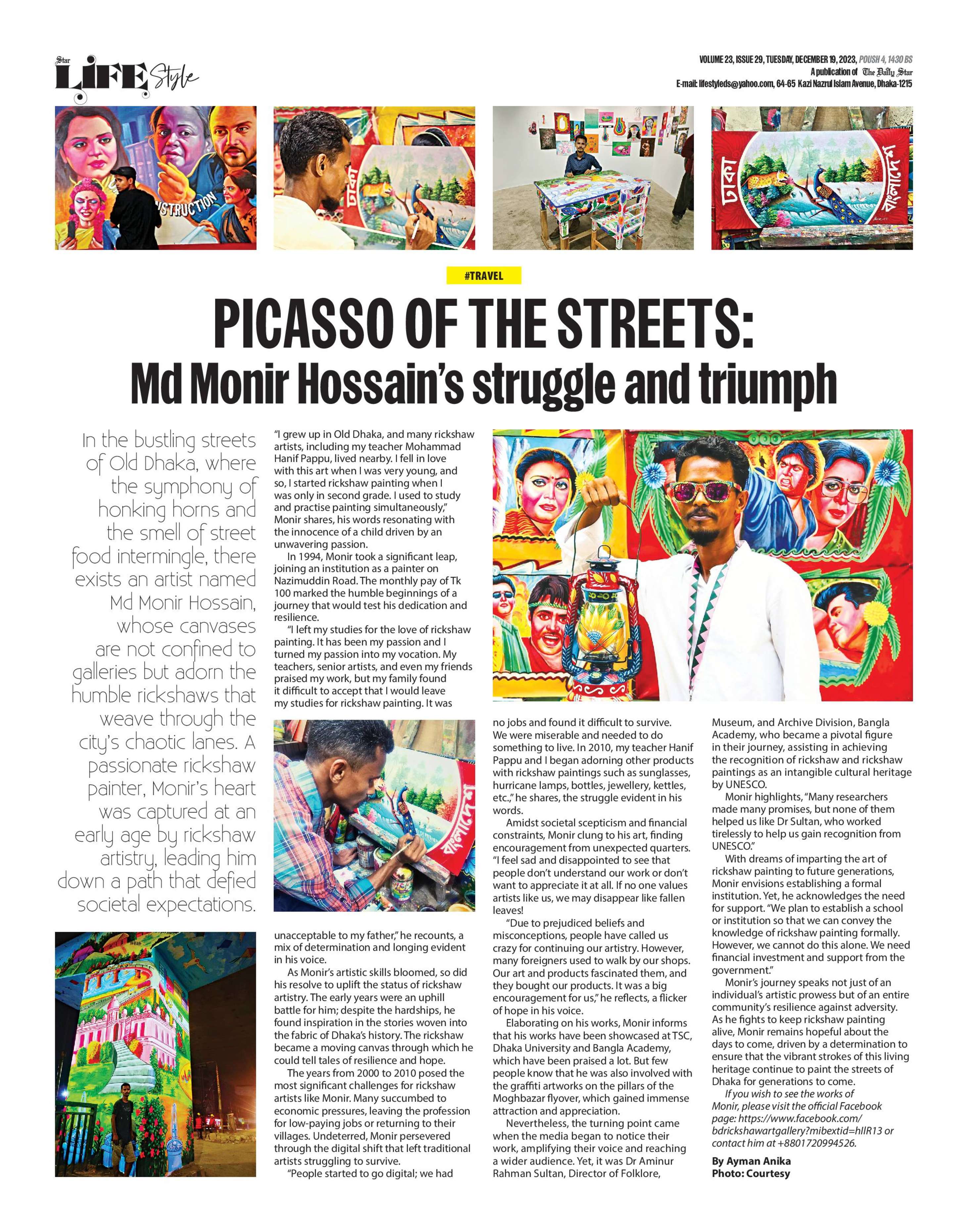 Star LIFE Style

VOLUME 23, ISSUE 29, TUESDAY, DECEMBER 19, 2023, POUSH 4, 1430 BS
A publication of The Daily Star
E-mail: lifestyleds@yahoo.com, 64-65 Kazi Nazrul Islam Avenue, Dhaka-1215

STRUCTION

ঢাকা

ঢাকা বাংলাদেশ

#TRAVEL

PICASSO OF THE STREETS:
Md Monir Hossain's struggle and triumph

In the bustling streets of Old Dhaka, where the symphony of honking horns and the smell of street food intermingle, there exists an artist named Md Monir Hossain, whose canvases are not confined to galleries but adorn the humble rickshaws that weave through the city's chaotic lanes. A passionate rickshaw painter, Monir's heart was captured at an early age by rickshaw artistry, leading him down a path that defied societal expectations.

"I grew up in Old Dhaka, and many rickshaw artists, including my teacher Mohammad Hanif Pappu, lived nearby. I fell in love with this art when I was very young, and so, I started rickshaw painting when I was only in second grade. I used to study and practise painting simultaneously," Monir shares, his words resonating with the innocence of a child driven by an unwavering passion.

In 1994, Monir took a significant leap, joining an institution as a painter on Nazimuddin Road. The monthly pay of Tk 100 marked the humble beginnings of a journey that would test his dedication and resilience.

"I left my studies for the love of rickshaw painting. It has been my passion and I turned my passion into my vocation. My teachers, senior artists, and even my friends praised my work, but my family found it difficult to accept that I would leave my studies for rickshaw painting. It was

বাংলাদেশ

unacceptable to my father," he recounts, a mix of determination and longing evident in his voice.

As Monir's artistic skills bloomed, so did his resolve to uplift the status of rickshaw artistry. The early years were an uphill battle for him; despite the hardships, he found inspiration in the stories woven into the fabric of Dhaka's history. The rickshaw became a moving canvas through which he could tell tales of resilience and hope.

The years from 2000 to 2010 posed the most significant challenges for rickshaw artists like Monir. Many succumbed to economic pressures, leaving the profession for low-paying jobs or returning to their villages. Undeterred, Monir persevered through the digital shift that left traditional artists struggling to survive.

"People started to go digital; we had no jobs and found it difficult to survive. We were miserable and needed to do something to live. In 2010, my teacher Hanif Pappu and I began adorning other products with rickshaw paintings such as sunglasses, hurricane lamps, bottles, jewellery, kettles, etc.," he shares, the struggle evident in his words.

Amidst societal scepticism and financial constraints, Monir clung to his art, finding encouragement from unexpected quarters. "I feel sad and disappointed to see that people don't understand our work or don't want to appreciate it at all. If no one values artists like us, we may disappear like fallen leaves!

"Due to prejudiced beliefs and misconceptions, people have called us crazy for continuing our artistry. However, many foreigners used to walk by our shops. Our art and products fascinated them, and they bought our products. It was a big encouragement for us," he reflects, a flicker of hope in his voice.

Elaborating on his works, Monir informs that his works have been showcased at TSC, Dhaka University and Bangla Academy, which have been praised a lot. But few people know that he was also involved with the graffiti artworks on the pillars of the Moghbazar flyover, which gained immense attraction and appreciation.

Nevertheless, the turning point came when the media began to notice their work, amplifying their voice and reaching a wider audience. Yet, it was Dr Aminur Rahman Sultan, Director of Folklore, Museum, and Archive Division, Bangla Academy, who became a pivotal figure in their journey, assisting in achieving the recognition of rickshaw and rickshaw paintings as an intangible cultural heritage by UNESCO.

Monir highlights, "Many researchers made many promises, but none of them helped us like Dr Sultan, who worked tirelessly to help us gain recognition from UNESCO."

With dreams of imparting the art of rickshaw painting to future generations, Monir envisions establishing a formal institution. Yet, he acknowledges the need for support. "We plan to establish a school or institution so that we can convey the knowledge of rickshaw painting formally. However, we cannot do this alone. We need financial investment and support from the government."

Monir's journey speaks not just of an individual's artistic prowess but of an entire community's resilience against adversity. As he fights to keep rickshaw painting alive, Monir remains hopeful about the days to come, driven by a determination to ensure that the vibrant strokes of this living heritage continue to paint the streets of Dhaka for generations to come.

If you wish to see the works of Monir, please visit the official Facebook page: https://www.facebook.com/bdrickshawartgallery?mibextid=hIlR13 or contact him at +8801720994526.

By Ayman Anika
Photo: Courtesy